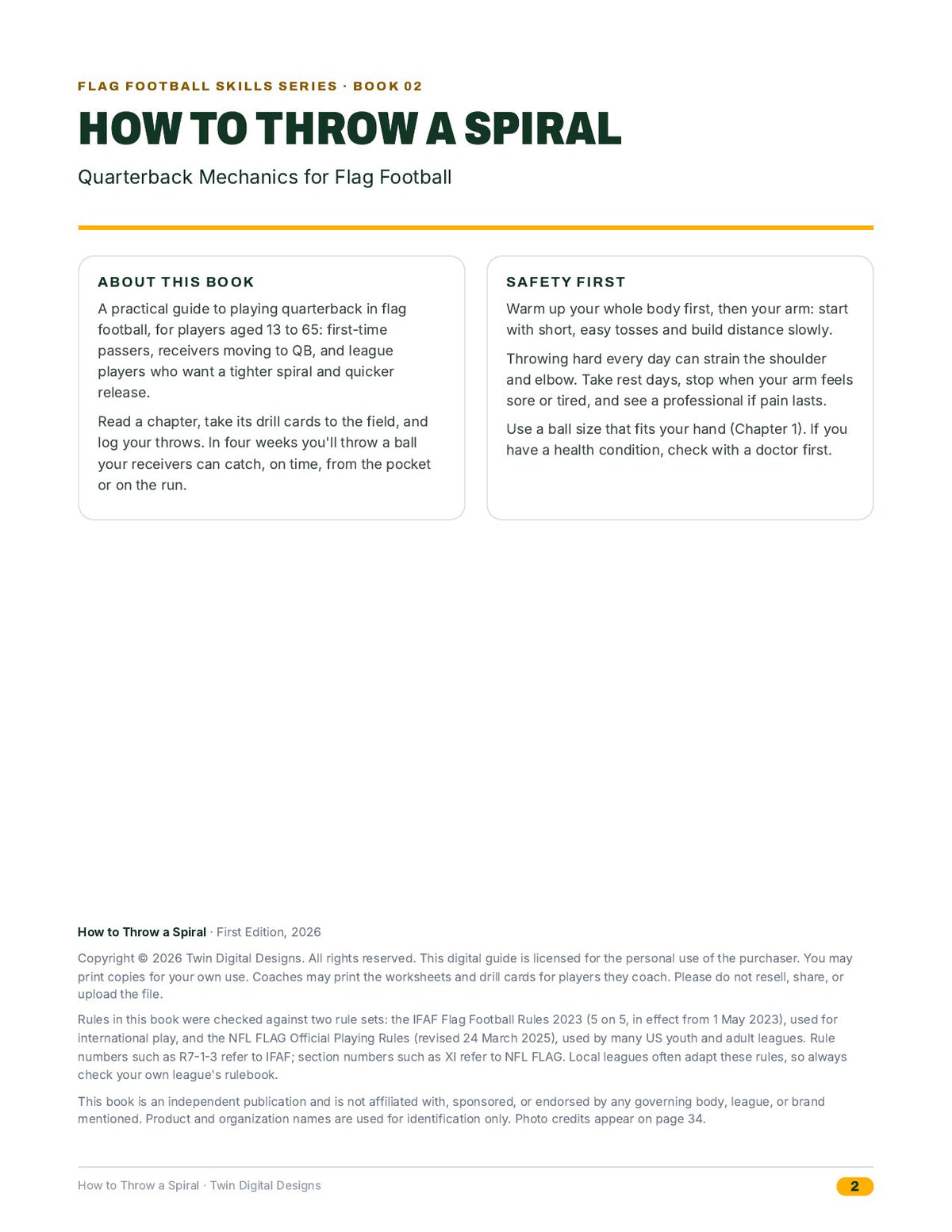 FLAG FOOTBALL SKILLS SERIES · BOOK 02

HOW TO THROW A SPIRAL

Quarterback Mechanics for Flag Football

ABOUT THIS BOOK

A practical guide to playing quarterback in flag football, for players aged 13 to 65: first-time passers, receivers moving to QB, and league players who want a tighter spiral and quicker release.

Read a chapter, take its drill cards to the field, and log your throws. In four weeks you'll throw a ball your receivers can catch, on time, from the pocket or on the run.

SAFETY FIRST

Warm up your whole body first, then your arm: start with short, easy tosses and build distance slowly.

Throwing hard every day can strain the shoulder and elbow. Take rest days, stop when your arm feels sore or tired, and see a professional if pain lasts.

Use a ball size that fits your hand (Chapter 1). If you have a health condition, check with a doctor first.

How to Throw a Spiral · First Edition, 2026

Copyright © 2026 Twin Digital Designs. All rights reserved. This digital guide is licensed for the personal use of the purchaser. You may print copies for your own use. Coaches may print the worksheets and drill cards for players they coach. Please do not resell, share, or upload the file.

Rules in this book were checked against two rule sets: the IFAF Flag Football Rules 2023 (5 on 5, in effect from 1 May 2023), used for international play, and the NFL FLAG Official Playing Rules (revised 24 March 2025), used by many US youth and adult leagues. Rule numbers such as R7-1-3 refer to IFAF; section numbers such as XI refer to NFL FLAG. Local leagues often adapt these rules, so always check your own league's rulebook.

This book is an independent publication and is not affiliated with, sponsored, or endorsed by any governing body, league, or brand mentioned. Product and organization names are used for identification only. Photo credits appear on page 34.

How to Throw a Spiral · Twin Digital Designs

2